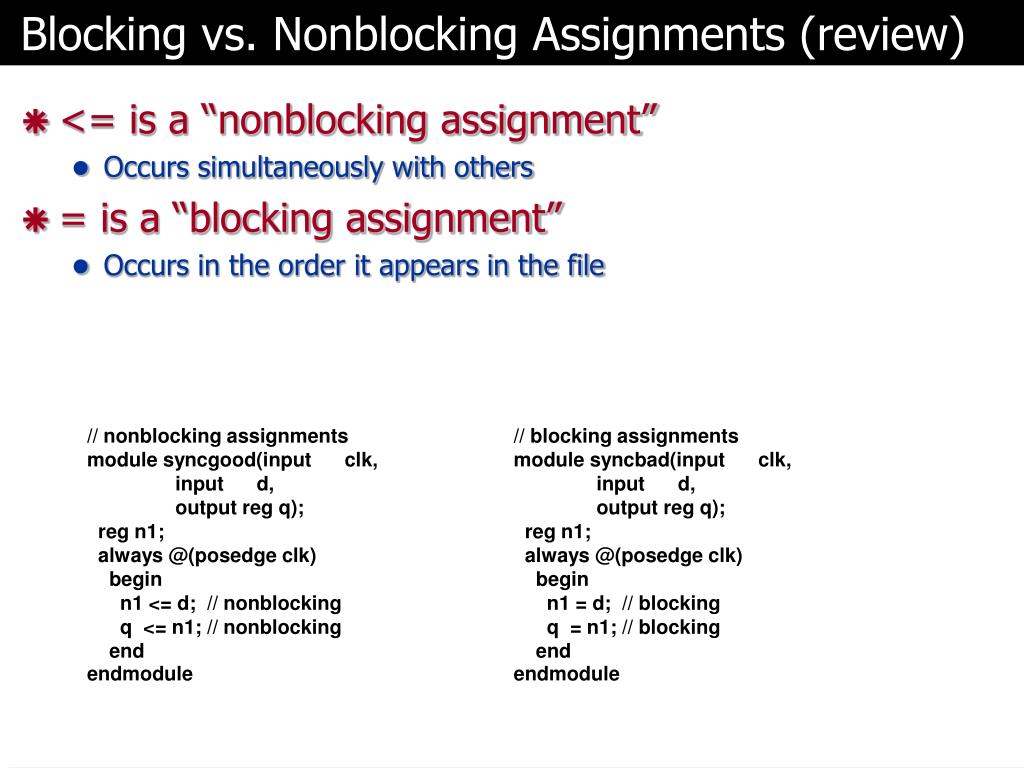 Blocking vs. Nonblocking Assignments (review)

<= is a “nonblocking assignment”

Occurs simultaneously with others

= is a “blocking assignment”

Occurs in the order it appears in the file

// nonblocking assignments
module syncgood(input clk,
input d,
output reg q);
reg n1;
always @(posedge clk)
begin
n1 <= d; // nonblocking
q <= n1; // nonblocking
end
endmodule

// blocking assignments
module syncbad(input clk,
input d,
output reg q);
reg n1;
always @(posedge clk)
begin
n1 = d; // blocking
q = n1; // blocking
end
endmodule